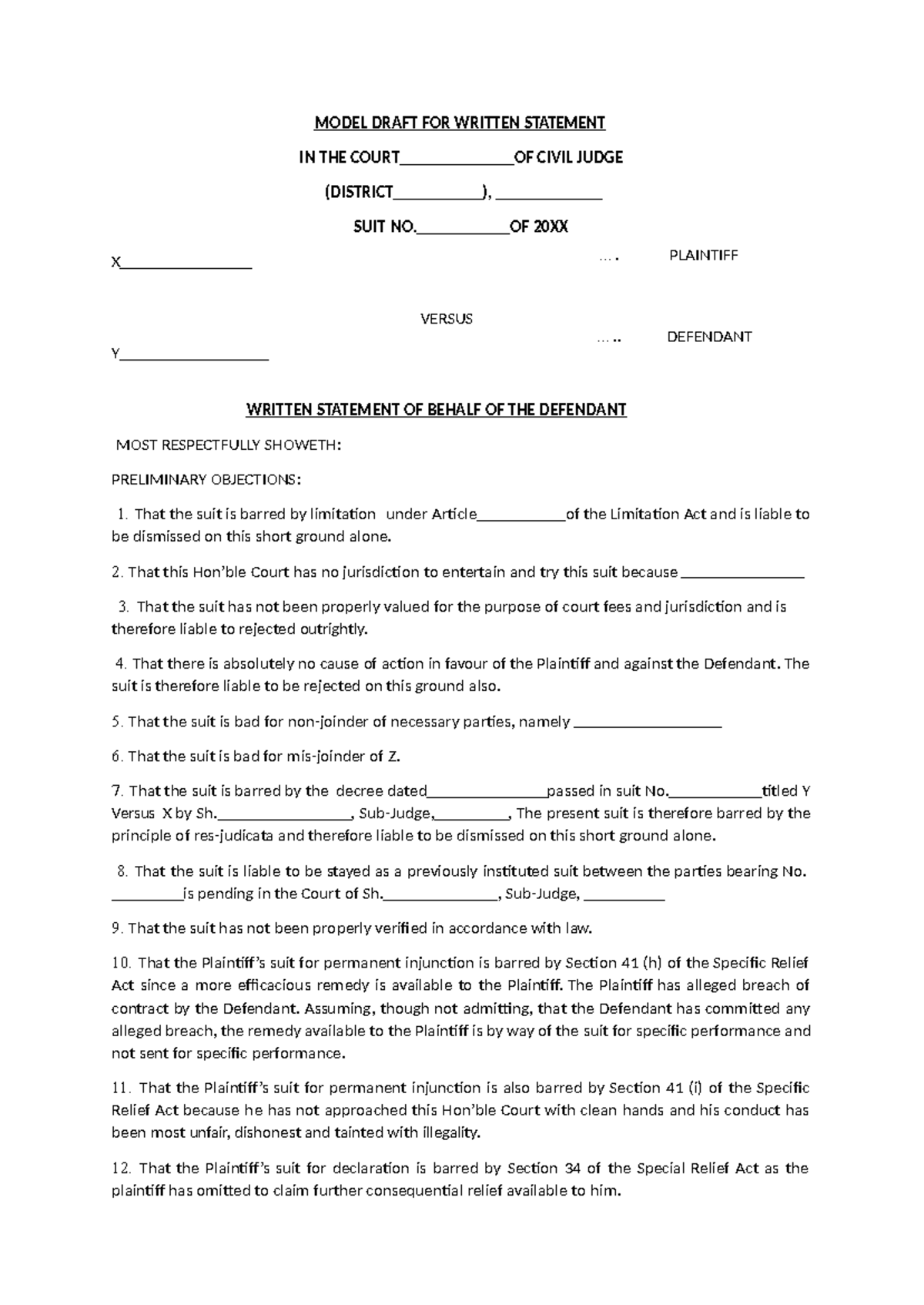 MODEL DRAFT FOR WRITTEN STATEMENT

IN THE COURT______________OF CIVIL JUDGE

(DISTRICT___________), _____________

SUIT NO.___________OF 20XX

X________________ …. PLAINTIFF

VERSUS

Y__________________ ….. DEFENDANT

WRITTEN STATEMENT OF BEHALF OF THE DEFENDANT

MOST RESPECTFULLY SHOWETH:

PRELIMINARY OBJECTIONS:

1. That the suit is barred by limitation under Article___________of the Limitation Act and is liable to be dismissed on this short ground alone.

2. That this Hon'ble Court has no jurisdiction to entertain and try this suit because _______________

3. That the suit has not been properly valued for the purpose of court fees and jurisdiction and is therefore liable to rejected outrightly.

4. That there is absolutely no cause of action in favour of the Plaintiff and against the Defendant. The suit is therefore liable to be rejected on this ground also.

5. That the suit is bad for non-joinder of necessary parties, namely __________________

6. That the suit is bad for mis-joinder of Z.

7. That the suit is barred by the decree dated_______________passed in suit No.___________titled Y Versus X by Sh.________________, Sub-Judge,_________, The present suit is therefore barred by the principle of res-judicata and therefore liable to be dismissed on this short ground alone.

8. That the suit is liable to be stayed as a previously instituted suit between the parties bearing No. _________is pending in the Court of Sh.______________, Sub-Judge, __________

9. That the suit has not been properly verified in accordance with law.

10. That the Plaintiff's suit for permanent injunction is barred by Section 41 (h) of the Specific Relief Act since a more efficacious remedy is available to the Plaintiff. The Plaintiff has alleged breach of contract by the Defendant. Assuming, though not admitting, that the Defendant has committed any alleged breach, the remedy available to the Plaintiff is by way of the suit for specific performance and not sent for specific performance.

11. That the Plaintiff's suit for permanent injunction is also barred by Section 41 (i) of the Specific Relief Act because he has not approached this Hon'ble Court with clean hands and his conduct has been most unfair, dishonest and tainted with illegality.

12. That the Plaintiff's suit for declaration is barred by Section 34 of the Special Relief Act as the plaintiff has omitted to claim further consequential relief available to him.